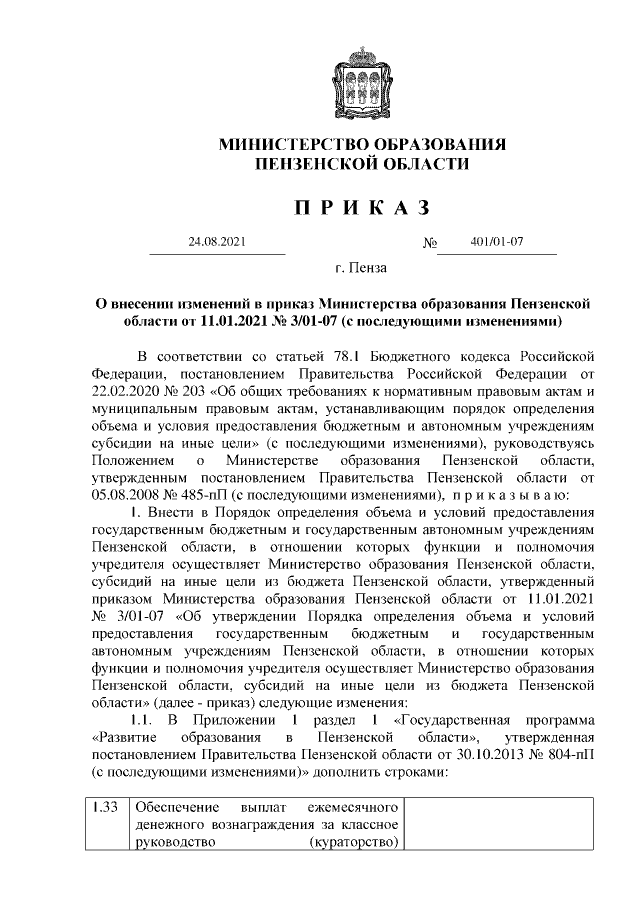 МИНИСТЕРСТВО ОБРАЗОВАНИЯ ПЕНЗЕНСКОЙ ОБЛАСТИ

П Р И К А З

24.08.2021 № 401/01-07

г. Пенза

О внесении изменений в приказ Министерства образования Пензенской области от 11.01.2021 № 3/01-07 (с последующими изменениями)

В соответствии со статьей 78.1 Бюджетного кодекса Российской Федерации, постановлением Правительства Российской Федерации от 22.02.2020 № 203 «Об общих требованиях к нормативным правовым актам и муниципальным правовым актам, устанавливающим порядок определения объема и условия предоставления бюджетным и автономным учреждениям субсидии на иные цели» (с последующими изменениями), руководствуясь Положением о Министерстве образования Пензенской области, утвержденным постановлением Правительства Пензенской области от 05.08.2008 № 485-пП (с последующими изменениями), п р и к а з ы в а ю:

1. Внести в Порядок определения объема и условий предоставления государственным бюджетным и государственным автономным учреждениям Пензенской области, в отношении которых функции и полномочия учредителя осуществляет Министерство образования Пензенской области, субсидий на иные цели из бюджета Пензенской области, утвержденный приказом Министерства образования Пензенской области от 11.01.2021 № 3/01-07 «Об утверждении Порядка определения объема и условий предоставления государственным бюджетным и государственным автономным учреждениям Пензенской области, в отношении которых функции и полномочия учредителя осуществляет Министерство образования Пензенской области, субсидий на иные цели из бюджета Пензенской области» (далее - приказ) следующие изменения:

1.1. В Приложении 1 раздел 1 «Государственная программа «Развитие образования в Пензенской области», утвержденная постановлением Правительства Пензенской области от 30.10.2013 № 804-пП (с последующими изменениями)» дополнить строками:

| 1.33 | Обеспечение выплат ежемесячного денежного вознаграждения за классное руководство (кураторство) | |